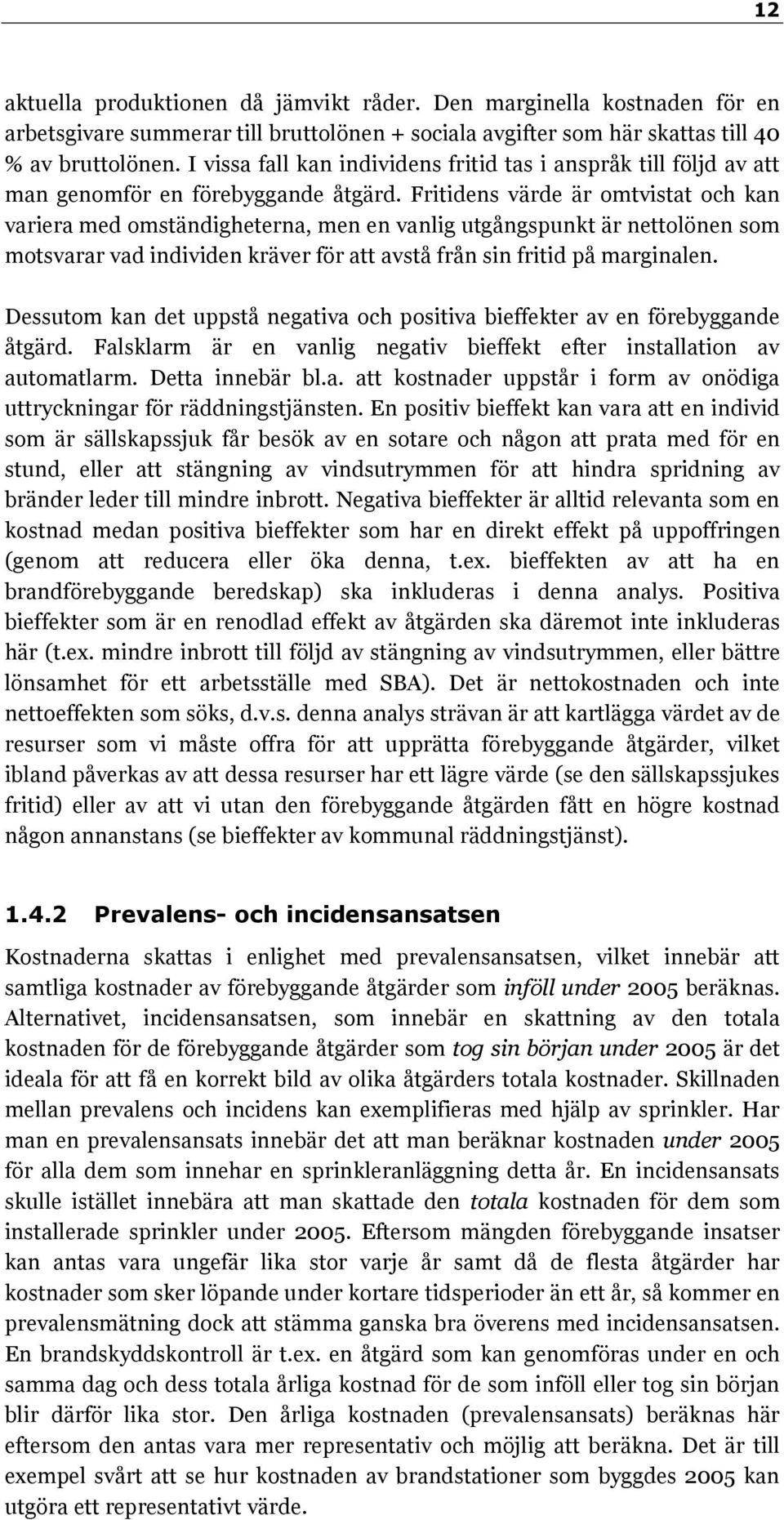 12

aktuella produktionen då jämvikt råder. Den marginella kostnaden för en arbetsgivare summerar till bruttolönen + sociala avgifter som här skattas till 40 % av bruttolönen. I vissa fall kan individens fritid tas i anspråk till följd av att man genomför en förebyggande åtgärd. Fritidens värde är omtvistat och kan variera med omständigheterna, men en vanlig utgångspunkt är nettolönen som motsvarar vad individen kräver för att avstå från sin fritid på marginalen.

Dessutom kan det uppstå negativa och positiva bieffekter av en förebyggande åtgärd. Falsklarm är en vanlig negativ bieffekt efter installation av automatlarm. Detta innebär bl.a. att kostnader uppstår i form av onödiga uttryckningar för räddningstjänsten. En positiv bieffekt kan vara att en individ som är sällskapssjuk får besök av en sotare och någon att prata med för en stund, eller att stängning av vindsutrymmen för att hindra spridning av bränder leder till mindre inbrott. Negativa bieffekter är alltid relevanta som en kostnad medan positiva bieffekter som har en direkt effekt på uppoffringen (genom att reducera eller öka denna, t.ex. bieffekten av att ha en brandförebyggande beredskap) ska inkluderas i denna analys. Positiva bieffekter som är en renodlad effekt av åtgärden ska däremot inte inkluderas här (t.ex. mindre inbrott till följd av stängning av vindsutrymmen, eller bättre lönsamhet för ett arbetsställe med SBA). Det är nettokostnaden och inte nettoeffekten som söks, d.v.s. denna analys strävan är att kartlägga värdet av de resurser som vi måste offra för att upprätta förebyggande åtgärder, vilket ibland påverkas av att dessa resurser har ett lägre värde (se den sällskapssjukes fritid) eller av att vi utan den förebyggande åtgärden fått en högre kostnad någon annanstans (se bieffekter av kommunal räddningstjänst).

1.4.2 Prevalens- och incidensansatsen

Kostnaderna skattas i enlighet med prevalensansatsen, vilket innebär att samtliga kostnader av förebyggande åtgärder som inföll under 2005 beräknas. Alternativet, incidensansatsen, som innebär en skattning av den totala kostnaden för de förebyggande åtgärder som tog sin början under 2005 är det ideala för att få en korrekt bild av olika åtgärders totala kostnader. Skillnaden mellan prevalens och incidens kan exemplifieras med hjälp av sprinkler. Har man en prevalensansats innebär det att man beräknar kostnaden under 2005 för alla dem som innehar en sprinkleranläggning detta år. En incidensansats skulle istället innebära att man skattade den totala kostnaden för dem som installerade sprinkler under 2005. Eftersom mängden förebyggande insatser kan antas vara ungefär lika stor varje år samt då de flesta åtgärder har kostnader som sker löpande under kortare tidsperioder än ett år, så kommer en prevalensmätning dock att stämma ganska bra överens med incidensansatsen. En brandskyddskontroll är t.ex. en åtgärd som kan genomföras under en och samma dag och dess totala årliga kostnad för de som inföll eller tog sin början blir därför lika stor. Den årliga kostnaden (prevalensansats) beräknas här eftersom den antas vara mer representativ och möjlig att beräkna. Det är till exempel svårt att se hur kostnaden av brandstationer som byggdes 2005 kan utgöra ett representativt värde.